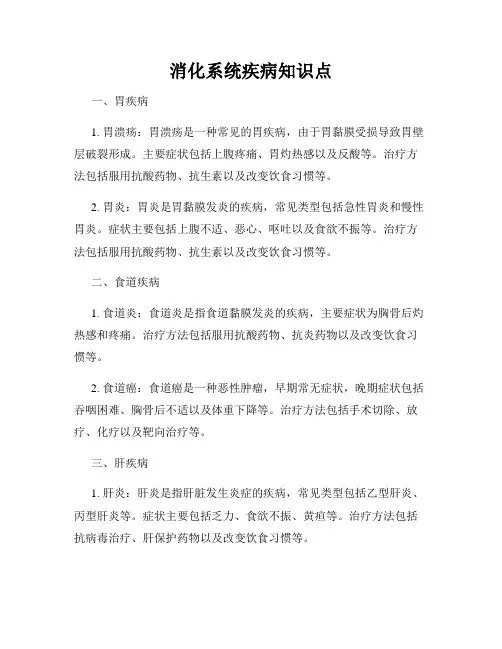 消化系统疾病知识点

一、胃疾病

1. 胃溃疡：胃溃疡是一种常见的胃疾病，由于胃黏膜受损导致胃壁层破裂形成。主要症状包括上腹疼痛、胃灼热感以及反酸等。治疗方法包括服用抗酸药物、抗生素以及改变饮食习惯等。

2. 胃炎：胃炎是胃黏膜发炎的疾病，常见类型包括急性胃炎和慢性胃炎。症状主要包括上腹不适、恶心、呕吐以及食欲不振等。治疗方法包括服用抗酸药物、抗生素以及改变饮食习惯等。

二、食道疾病

1. 食道炎：食道炎是指食道黏膜发炎的疾病，主要症状为胸骨后灼热感和疼痛。治疗方法包括服用抗酸药物、抗炎药物以及改变饮食习惯等。

2. 食道癌：食道癌是一种恶性肿瘤，早期常无症状，晚期症状包括吞咽困难、胸骨后不适以及体重下降等。治疗方法包括手术切除、放疗、化疗以及靶向治疗等。

三、肝疾病

1. 肝炎：肝炎是指肝脏发生炎症的疾病，常见类型包括乙型肝炎、丙型肝炎等。症状主要包括乏力、食欲不振、黄疸等。治疗方法包括抗病毒治疗、肝保护药物以及改变饮食习惯等。